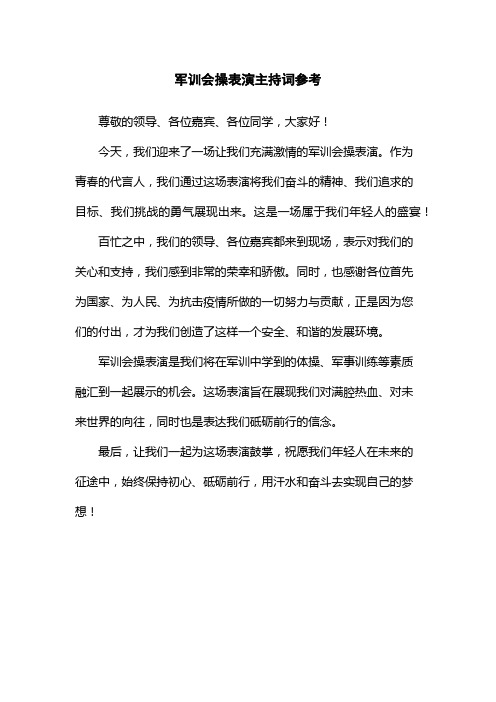 军训会操表演主持词参考

尊敬的领导、各位嘉宾、各位同学，大家好！

今天，我们迎来了一场让我们充满激情的军训会操表演。作为青春的代言人，我们通过这场表演将我们奋斗的精神、我们追求的目标、我们挑战的勇气展现出来。这是一场属于我们年轻人的盛宴！

百忙之中，我们的领导、各位嘉宾都来到现场，表示对我们的关心和支持，我们感到非常的荣幸和骄傲。同时，也感谢各位首先为国家、为人民、为抗击疫情所做的一切努力与贡献，正是因为您们的付出，才为我们创造了这样一个安全、和谐的发展环境。

军训会操表演是我们将在军训中学到的体操、军事训练等素质融汇到一起展示的机会。这场表演旨在展现我们对满腔热血、对未来世界的向往，同时也是表达我们砥砺前行的信念。

最后，让我们一起为这场表演鼓掌，祝愿我们年轻人在未来的征途中，始终保持初心、砥砺前行，用汗水和奋斗去实现自己的梦想！